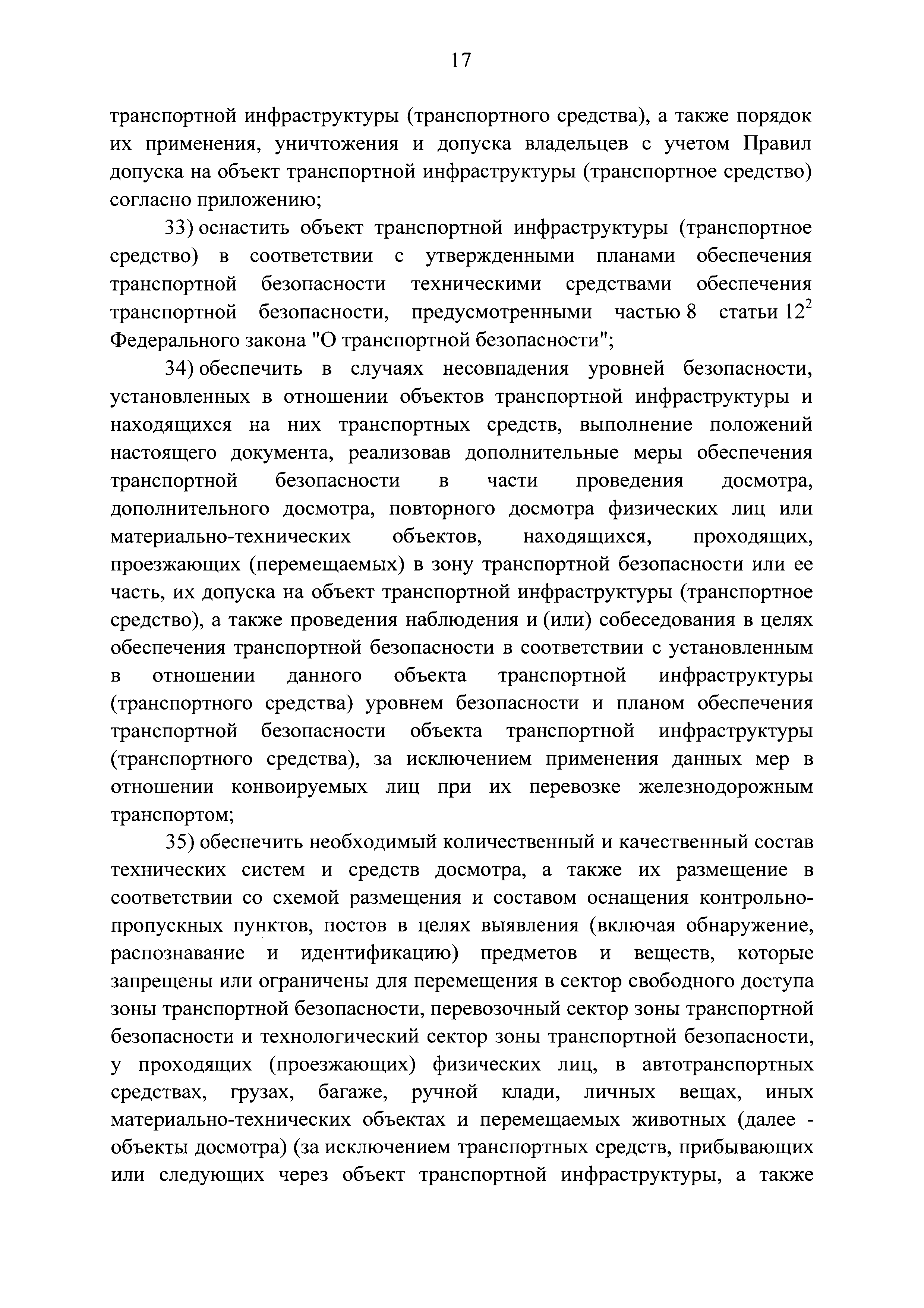 17

транспортной инфраструктуры (транспортного средства), а также порядок их применения, уничтожения и допуска владельцев с учетом Правил допуска на объект транспортной инфраструктуры (транспортное средство) согласно приложению;

33) оснастить объект транспортной инфраструктуры (транспортное средство) в соответствии с утвержденными планами обеспечения транспортной безопасности техническими средствами обеспечения транспортной безопасности, предусмотренными частью 8 статьи $12^2$ Федерального закона "О транспортной безопасности";

34) обеспечить в случаях несовпадения уровней безопасности, установленных в отношении объектов транспортной инфраструктуры и находящихся на них транспортных средств, выполнение положений настоящего документа, реализовав дополнительные меры обеспечения транспортной безопасности в части проведения досмотра, дополнительного досмотра, повторного досмотра физических лиц или материально-технических объектов, находящихся, проходящих, проезжающих (перемещаемых) в зону транспортной безопасности или ее часть, их допуска на объект транспортной инфраструктуры (транспортное средство), а также проведения наблюдения и (или) собеседования в целях обеспечения транспортной безопасности в соответствии с установленным в отношении данного объекта транспортной инфраструктуры (транспортного средства) уровнем безопасности и планом обеспечения транспортной безопасности объекта транспортной инфраструктуры (транспортного средства), за исключением применения данных мер в отношении конвоируемых лиц при их перевозке железнодорожным транспортом;

35) обеспечить необходимый количественный и качественный состав технических систем и средств досмотра, а также их размещение в соответствии со схемой размещения и составом оснащения контрольно-пропускных пунктов, постов в целях выявления (включая обнаружение, распознавание и идентификацию) предметов и веществ, которые запрещены или ограничены для перемещения в сектор свободного доступа зоны транспортной безопасности, перевозочный сектор зоны транспортной безопасности и технологический сектор зоны транспортной безопасности, у проходящих (проезжающих) физических лиц, в автотранспортных средствах, грузах, багаже, ручной клади, личных вещах, иных материально-технических объектах и перемещаемых животных (далее - объекты досмотра) (за исключением транспортных средств, прибывающих или следующих через объект транспортной инфраструктуры, а также